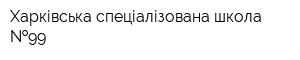 Харківська спеціалізована школа №99